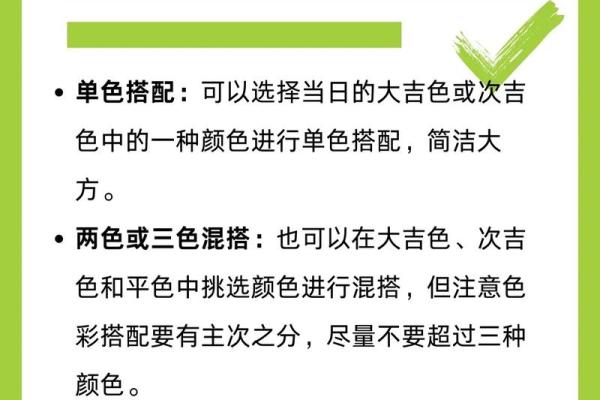 • 单色搭配：可以选择当日的大吉色或次吉色中的一种颜色进行单色搭配，简洁大方。

• 两色或三色混搭：也可以在大吉色、次吉色和平色中挑选颜色进行混搭，但注意色彩搭配要有主次之分，尽量不要超过三种颜色。